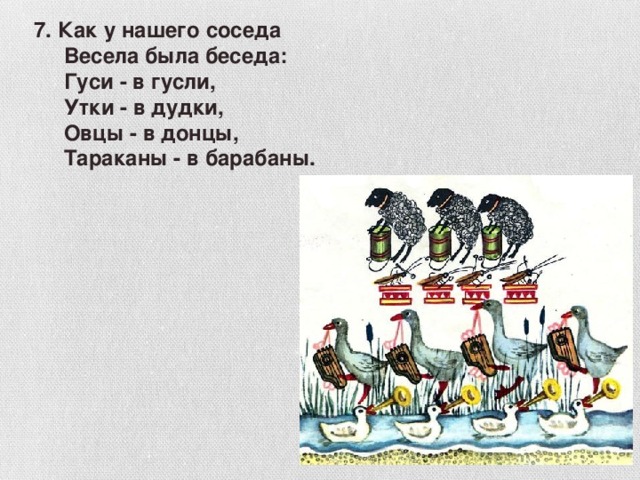 7. Как у нашего соседа
Весела была беседа:
Гуси - в гусли,
Утки - в дудки,
Овцы - в донцы,
Тараканы - в барабаны.